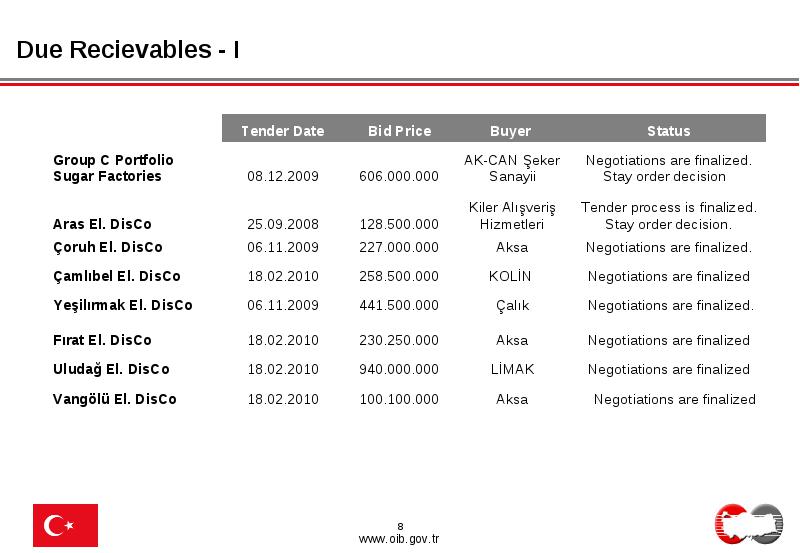 Due Recievables - I

| | Tender Date | Bid Price | Buyer | Status |
|---|---|---|---|---|
| Group C Portfolio Sugar Factories | 08.12.2009 | 606.000.000 | AK-CAN Şeker Sanayii | Negotiations are finalized. Stay order decision |
| Aras El. DisCo | 25.09.2008 | 128.500.000 | Kiler Alışveriş Hizmetleri | Tender process is finalized. Stay order decision. |
| Çoruh El. DisCo | 06.11.2009 | 227.000.000 | Aksa | Negotiations are finalized. |
| Çamlıbel El. DisCo | 18.02.2010 | 258.500.000 | KOLİN | Negotiations are finalized |
| Yeşilırmak El. DisCo | 06.11.2009 | 441.500.000 | Çalık | Negotiations are finalized. |
| Fırat El. DisCo | 18.02.2010 | 230.250.000 | Aksa | Negotiations are finalized |
| Uludağ El. DisCo | 18.02.2010 | 940.000.000 | LİMAK | Negotiations are finalized |
| Vangölü El. DisCo | 18.02.2010 | 100.100.000 | Aksa | Negotiations are finalized |

8
www.oib.gov.tr